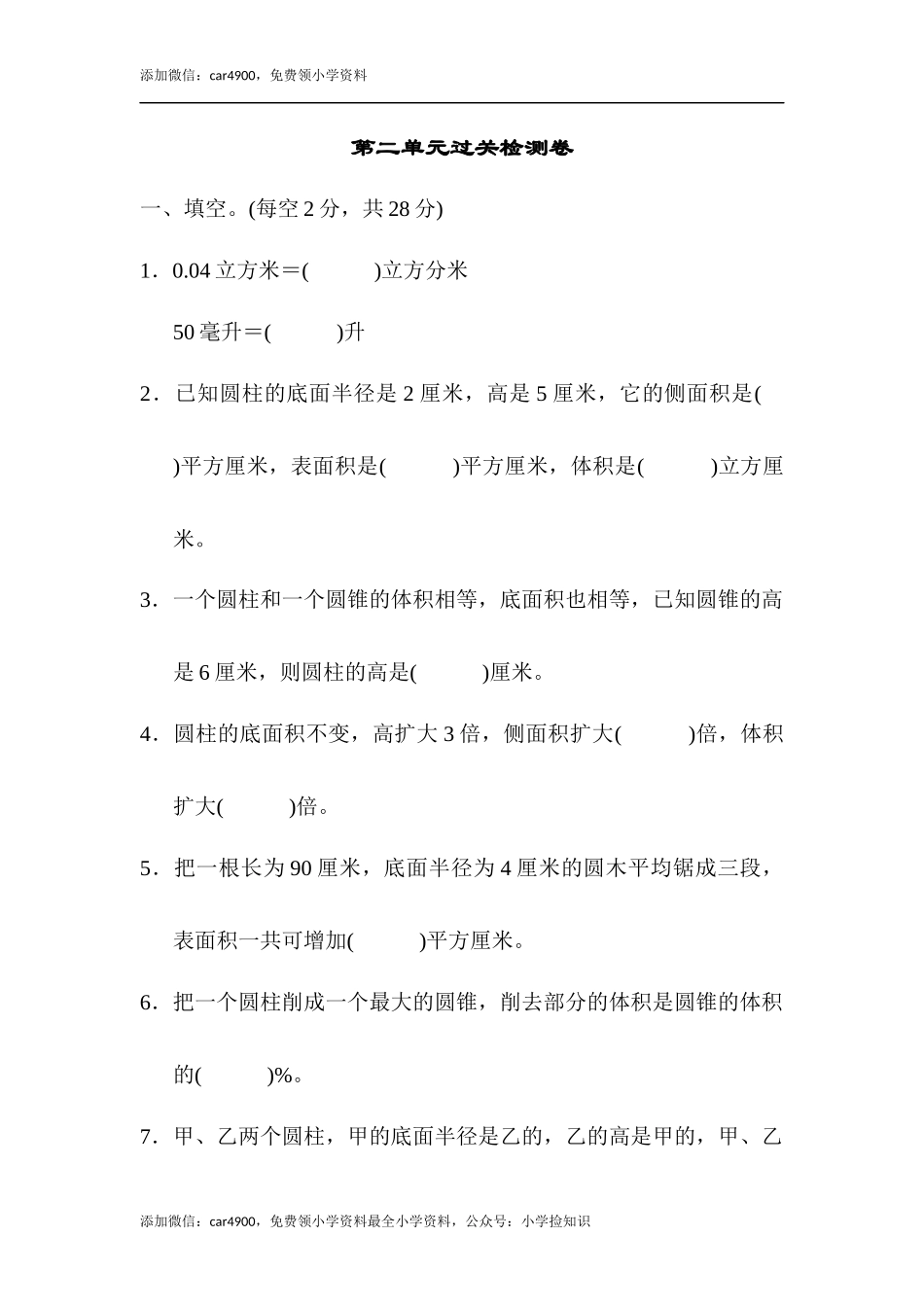 添加微信：car4900，免费领小学资料

第二单元过关检测卷

一、填空。(每空 2 分，共 28 分)

1．0.04 立方米＝(　　　)立方分米

50 毫升＝(　　　)升

2．已知圆柱的底面半径是 2 厘米，高是 5 厘米，它的侧面积是(　　　)平方厘米，表面积是(　　　)平方厘米，体积是(　　　)立方厘米。

3．一个圆柱和一个圆锥的体积相等，底面积也相等，已知圆锥的高是 6 厘米，则圆柱的高是(　　　)厘米。

4．圆柱的底面积不变，高扩大 3 倍，侧面积扩大(　　　)倍，体积扩大(　　　)倍。

5．把一根长为 90 厘米，底面半径为 4 厘米的圆木平均锯成三段，表面积一共可增加(　　　)平方厘米。

6．把一个圆柱削成一个最大的圆锥，削去部分的体积是圆锥的体积的(　　　)%。

7．甲、乙两个圆柱，甲的底面半径是乙的，乙的高是甲的，甲、乙

添加微信：car4900，免费领小学资料最全小学资料，公众号：小学捡知识